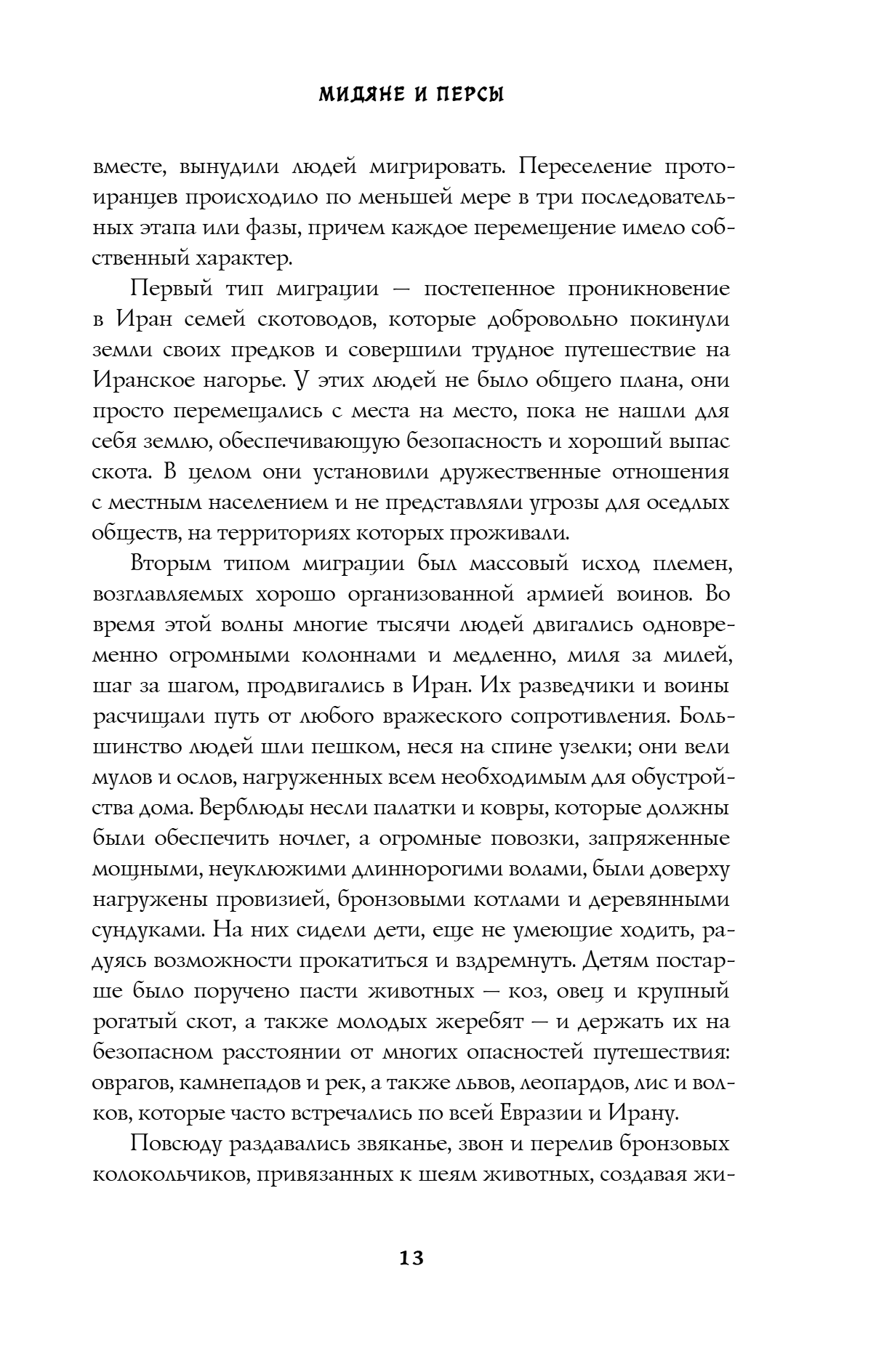 МИДЯНЕ И ПЕРСЫ

вместе, вынудили людей мигрировать. Переселение протоиранцев происходило по меньшей мере в три последовательных этапа или фазы, причем каждое перемещение имело собственный характер.

Первый тип миграции — постепенное проникновение в Иран семей скотоводов, которые добровольно покинули земли своих предков и совершили трудное путешествие на Иранское нагорье. У этих людей не было общего плана, они просто перемещались с места на место, пока не нашли для себя землю, обеспечивающую безопасность и хороший выпас скота. В целом они установили дружественные отношения с местным населением и не представляли угрозы для оседлых обществ, на территориях которых проживали.

Вторым типом миграции был массовый исход племен, возглавляемых хорошо организованной армией воинов. Во время этой волны многие тысячи людей двигались одновременно огромными колоннами и медленно, миля за милей, шаг за шагом, продвигались в Иран. Их разведчики и воины расчищали путь от любого вражеского сопротивления. Большинство людей шли пешком, неся на спине узелки; они вели мулов и ослов, нагруженных всем необходимым для обустройства дома. Верблюды несли палатки и ковры, которые должны были обеспечить ночлег, а огромные повозки, запряженные мощными, неуклюжими длиннорогими волами, были доверху нагружены провизией, бронзовыми котлами и деревянными сундуками. На них сидели дети, еще не умеющие ходить, радуясь возможности прокатиться и вздремнуть. Детям постарше было поручено пасти животных — коз, овец и крупный рогатый скот, а также молодых жеребят — и держать их на безопасном расстоянии от многих опасностей путешествия: оврагов, камнепадов и рек, а также львов, леопардов, лис и волков, которые часто встречались по всей Евразии и Ирану.

Повсюду раздавались звяканье, звон и перелив бронзовых колокольчиков, привязанных к шеям животных, создавая жи-

13